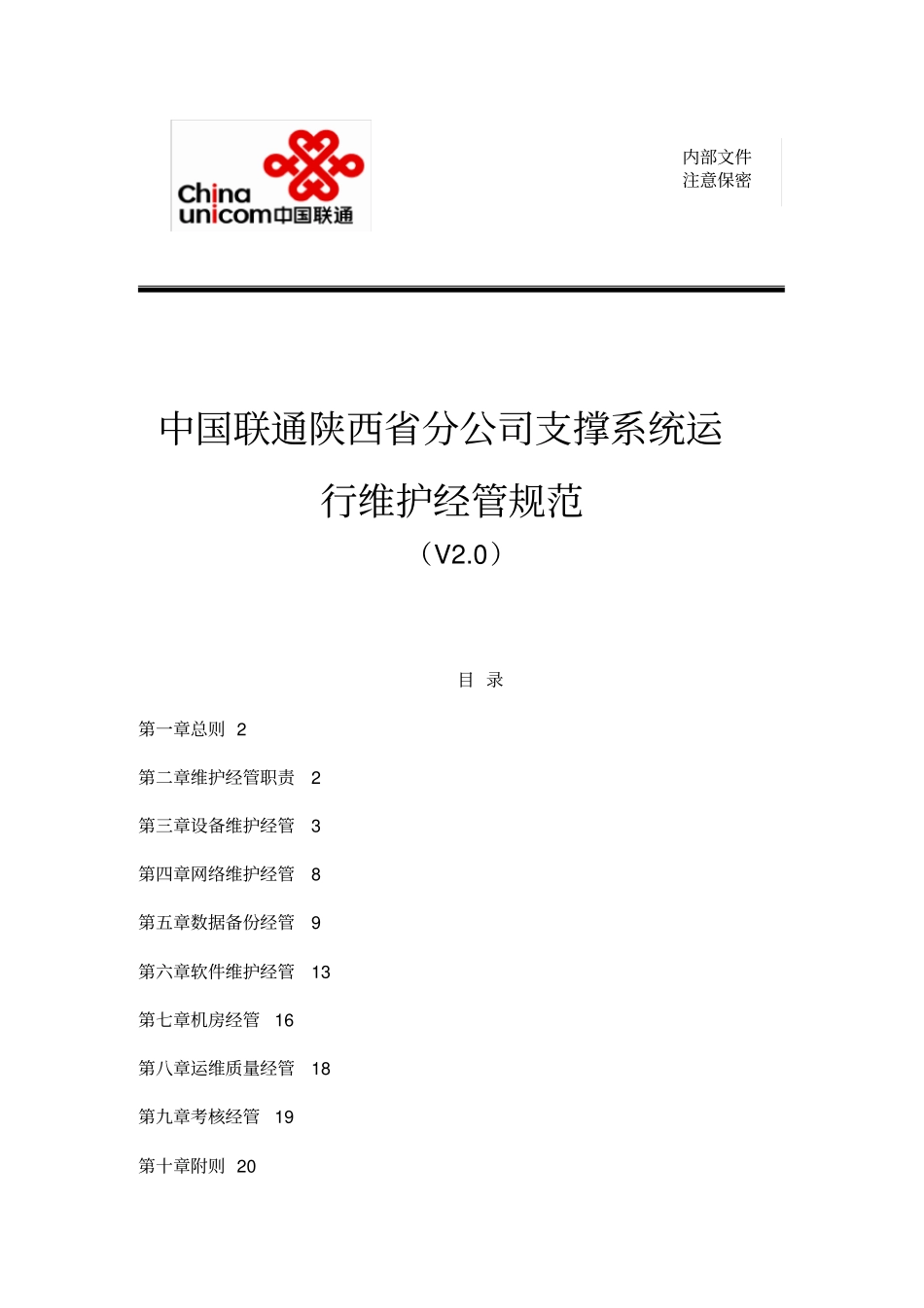 China unicom中国联通

内部文件
注意保密

中国联通陕西省分公司支撑系统运行维护经管规范
（V2.0）

目 录

第一章总则 2

第二章维护经管职责 2

第三章设备维护经管 3

第四章网络维护经管 8

第五章数据备份经管 9

第六章软件维护经管 13

第七章机房经管 16

第八章运维质量经管 18

第九章考核经管 19

第十章附则 20